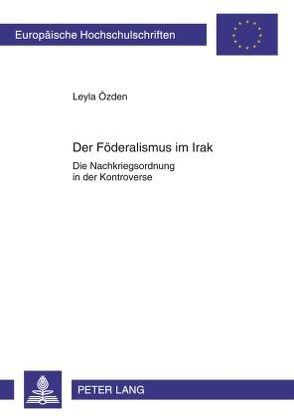 Europäische Hochschulschriften

Leyla Özden

Der Föderalismus im Irak

Die Nachkriegsordnung in der Kontroverse

PETER LANG